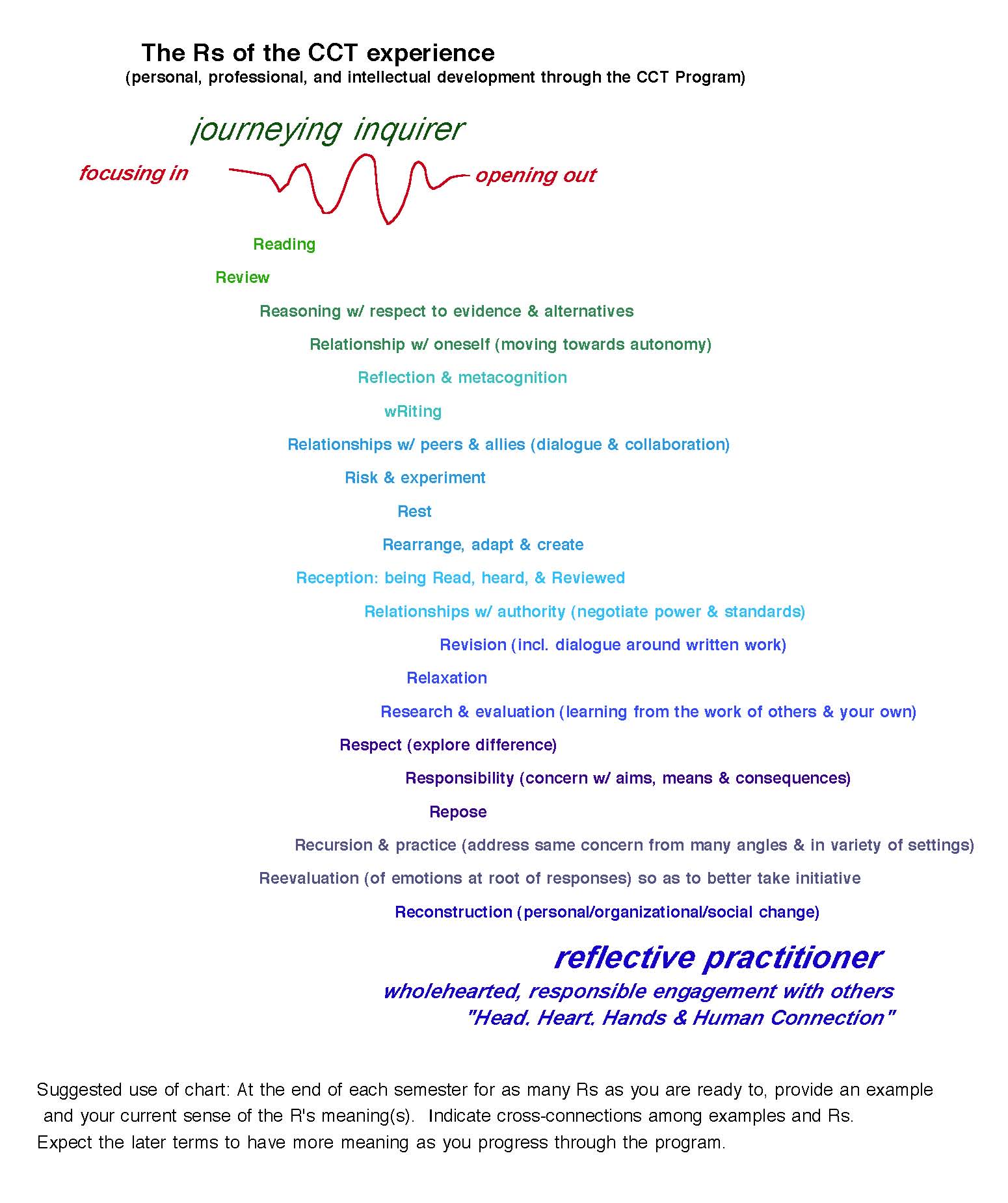 The Rs of the CCT experience
(personal, professional, and intellectual development through the CCT Program)

journeying inquirer

focusing in

opening out

Reading

Review

Reasoning w/ respect to evidence & alternatives

Relationship w/ oneself (moving towards autonomy)

Reflection & metacognition

wRiting

Relationships w/ peers & allies (dialogue & collaboration)

Risk & experiment

Rest

Rearrange, adapt & create

Reception: being Read, heard, & Reviewed

Relationships w/ authority (negotiate power & standards)

Revision (incl. dialogue around written work)

Relaxation

Research & evaluation (learning from the work of others & your own)

Respect (explore difference)

Responsibility (concern w/ aims, means & consequences)

Repose

Recursion & practice (address same concern from many angles & in variety of settings)

Reevaluation (of emotions at root of responses) so as to better take initiative

Reconstruction (personal/organizational/social change)

reflective practitioner

wholehearted, responsible engagement with others

"Head. Heart. Hands & Human Connection"

Suggested use of chart: At the end of each semester for as many Rs as you are ready to, provide an example and your current sense of the R's meaning(s). Indicate cross-connections among examples and Rs.
Expect the later terms to have more meaning as you progress through the program.